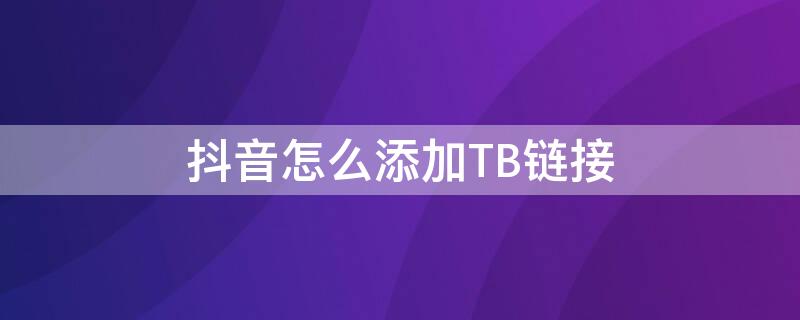 抖音怎么添加TB链接